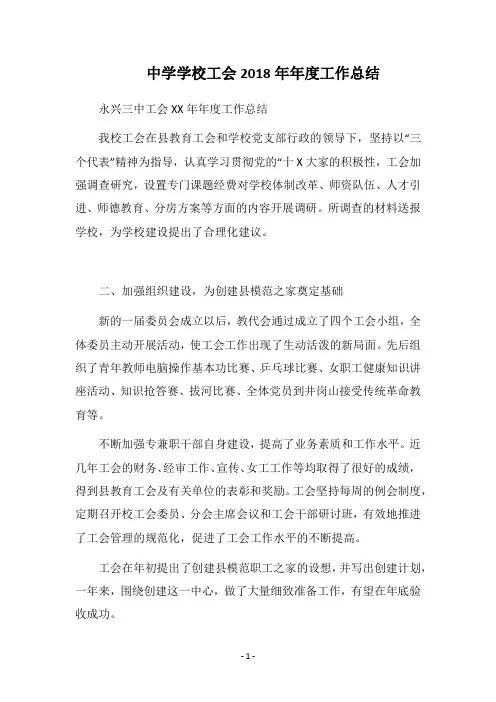 中学学校工会 2018 年年度工作总结

永兴三中工会 XX 年年度工作总结

我校工会在县教育工会和学校党支部行政的领导下，坚持以“三个代表”精神为指导，认真学习贯彻党的“十 X 大家的积极性，工会加强调查研究，设置专门课题经费对学校体制改革、师资队伍、人才引进、师德教育、分房方案等方面的内容开展调研。所调查的材料送报学校，为学校建设提出了合理化建议。

二、加强组织建设，为创建县模范之家奠定基础

新的一届委员会成立以后，教代会通过成立了四个工会小组，全体委员主动开展活动，使工会工作出现了生动活泼的新局面。先后组织了青年教师电脑操作基本功比赛、乒乓球比赛、女职工健康知识讲座活动、知识抢答赛、拔河比赛、全体党员到井岗山接受传统革命教育等。

不断加强专兼职干部自身建设，提高了业务素质和工作水平。近几年工会的财务、经审工作、宣传、女工工作等均取得了很好的成绩，得到县教育工会及有关单位的表彰和奖励。工会坚持每周的例会制度，定期召开校工会委员、分会主席会议和工会干部研讨班，有效地推进了工会管理的规范化，促进了工会工作水平的不断提高。

工会在年初提出了创建县模范职工之家的设想，并写出创建计划，一年来，围绕创建这一中心，做了大量细致准备工作，有望在年底验收成功。

- 1 -